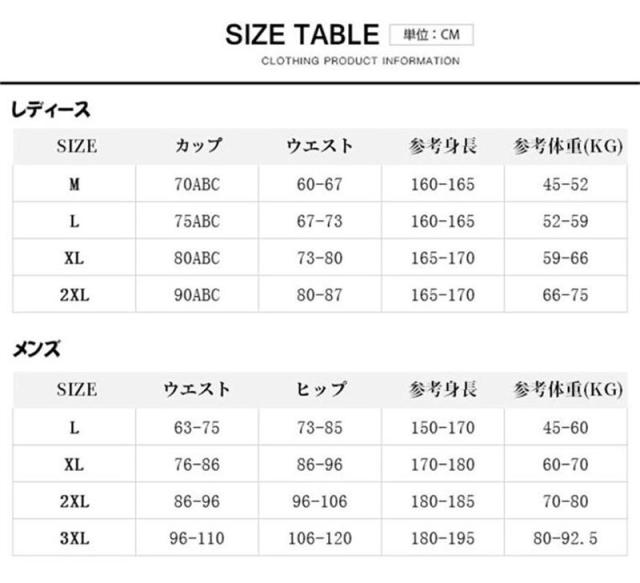 SIZE TABLE 単位：CM

CLOTHING PRODUCT INFORMATION

レディース

| SIZE | カップ | ウエスト | 参考身長 | 参考体重(KG) |
|---|---|---|---|---|
| M | 70ABC | 60-67 | 160-165 | 45-52 |
| L | 75ABC | 67-73 | 160-165 | 52-59 |
| XL | 80ABC | 73-80 | 165-170 | 59-66 |
| 2XL | 90ABC | 80-87 | 165-170 | 66-75 |

メンズ

| SIZE | ウエスト | ヒップ | 参考身長 | 参考体重(KG) |
|---|---|---|---|---|
| L | 63-75 | 73-85 | 150-170 | 45-60 |
| XL | 76-86 | 86-96 | 170-180 | 60-70 |
| 2XL | 86-96 | 96-106 | 180-185 | 70-80 |
| 3XL | 96-110 | 106-120 | 180-195 | 80-92.5 |